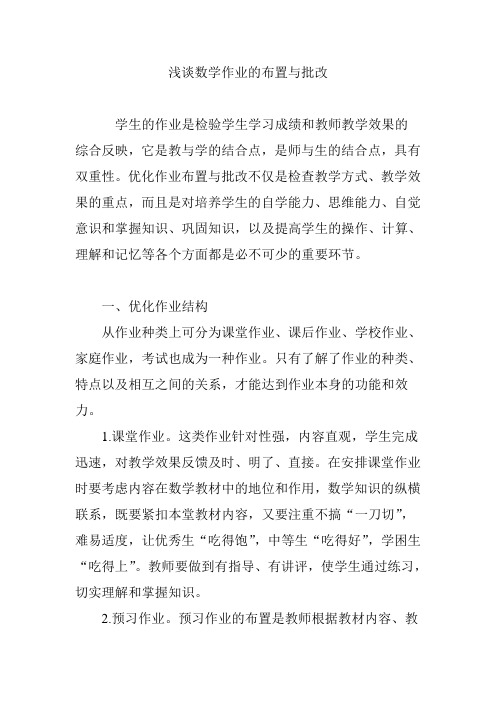 浅谈数学作业的布置与批改

学生的作业是检验学生学习成绩和教师教学效果的综合反映，它是教与学的结合点，是师与生的结合点，具有双重性。优化作业布置与批改不仅是检查教学方式、教学效果的重点，而且是对培养学生的自学能力、思维能力、自觉意识和掌握知识、巩固知识，以及提高学生的操作、计算、理解和记忆等各个方面都是必不可少的重要环节。

一、优化作业结构

从作业种类上可分为课堂作业、课后作业、学校作业、家庭作业，考试也成为一种作业。只有了解了作业的种类、特点以及相互之间的关系，才能达到作业本身的功能和效力。

1.课堂作业。这类作业针对性强，内容直观，学生完成迅速，对教学效果反馈及时、明了、直接。在安排课堂作业时要考虑内容在数学教材中的地位和作用，数学知识的纵横联系，既要紧扣本堂教材内容，又要注重不搞“一刀切”，难易适度，让优秀生“吃得饱”，中等生“吃得好”，学困生“吃得上”。教师要做到有指导、有讲评，使学生通过练习，切实理解和掌握知识。

2.预习作业。预习作业的布置是教师根据教材内容、教